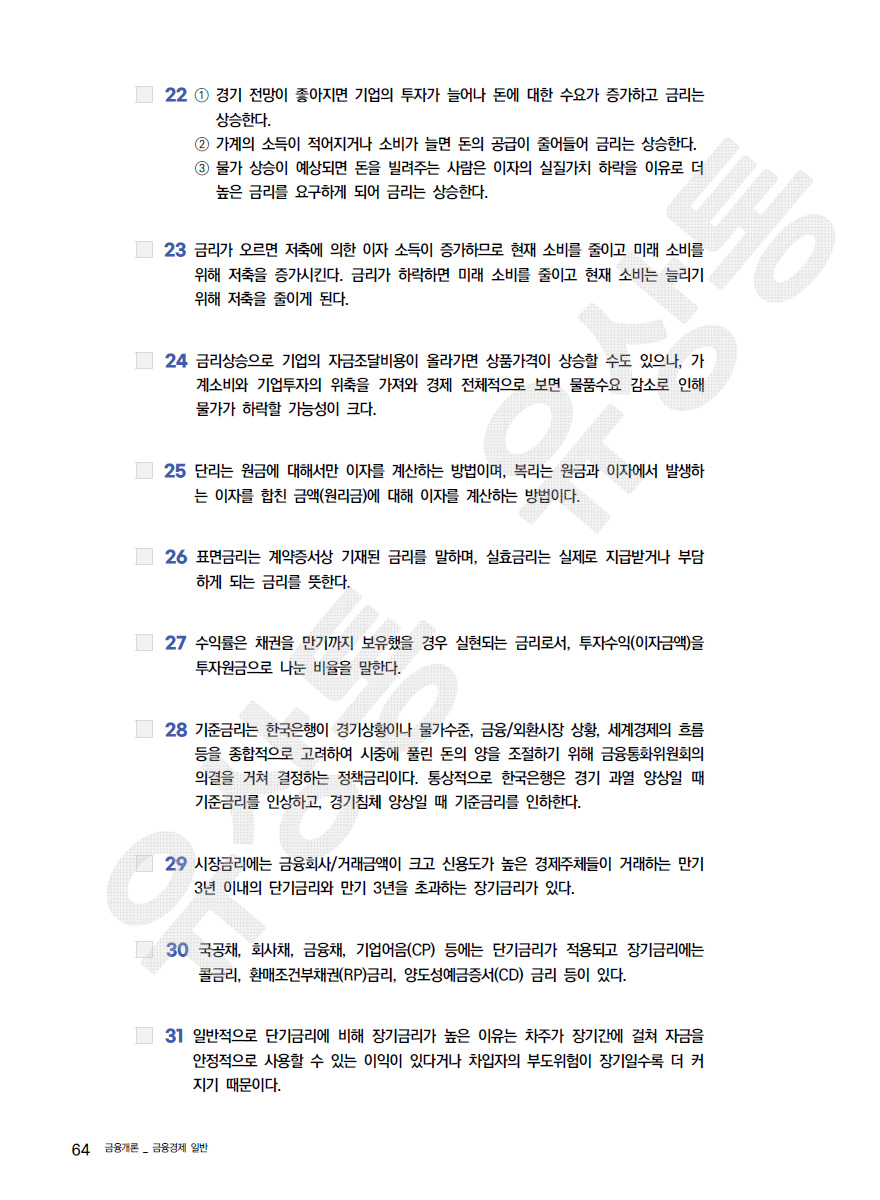 22 ① 경기 전망이 좋아지면 기업의 투자가 늘어나 돈에 대한 수요가 증가하고 금리는 상승한다.
② 가계의 소득이 적어지거나 소비가 늘면 돈의 공급이 줄어들어 금리는 상승한다.
③ 물가 상승이 예상되면 돈을 빌려주는 사람은 이자의 실질가치 하락을 이유로 더 높은 금리를 요구하게 되어 금리는 상승한다.

23 금리가 오르면 저축에 의한 이자 소득이 증가하므로 현재 소비를 줄이고 미래 소비를 위해 저축을 증가시킨다. 금리가 하락하면 미래 소비를 줄이고 현재 소비는 늘리기 위해 저축을 줄이게 된다.

24 금리상승으로 기업의 자금조달비용이 올라가면 상품가격이 상승할 수도 있으나, 가계소비와 기업투자의 위축을 가져와 경제 전체적으로 보면 물품수요 감소로 인해 물가가 하락할 가능성이 크다.

25 단리는 원금에 대해서만 이자를 계산하는 방법이며, 복리는 원금과 이자에서 발생하는 이자를 합친 금액(원리금)에 대해 이자를 계산하는 방법이다.

26 표면금리는 계약증서상 기재된 금리를 말하며, 실효금리는 실제로 지급받거나 부담하게 되는 금리를 뜻한다.

27 수익률은 채권을 만기까지 보유했을 경우 실현되는 금리로서, 투자수익(이자금액)을 투자원금으로 나눈 비율을 말한다.

28 기준금리는 한국은행이 경기상황이나 물가수준, 금융/외환시장 상황, 세계경제의 흐름 등을 종합적으로 고려하여 시중에 풀린 돈의 양을 조절하기 위해 금융통화위원회의 의결을 거쳐 결정하는 정책금리이다. 통상적으로 한국은행은 경기 과열 양상일 때 기준금리를 인상하고, 경기침체 양상일 때 기준금리를 인하한다.

29 시장금리에는 금융회사/거래금액이 크고 신용도가 높은 경제주체들이 거래하는 만기 3년 이내의 단기금리와 만기 3년을 초과하는 장기금리가 있다.

30 국공채, 회사채, 금융채, 기업어음(CP) 등에는 단기금리가 적용되고 장기금리에는 콜금리, 환매조건부채권(RP)금리, 양도성예금증서(CD) 금리 등이 있다.

31 일반적으로 단기금리에 비해 장기금리가 높은 이유는 차주가 장기간에 걸쳐 자금을 안정적으로 사용할 수 있는 이익이 있다거나 차입자의 부도위험이 장기일수록 더 커지기 때문이다.

64 금융개론 _ 금융경제 일반